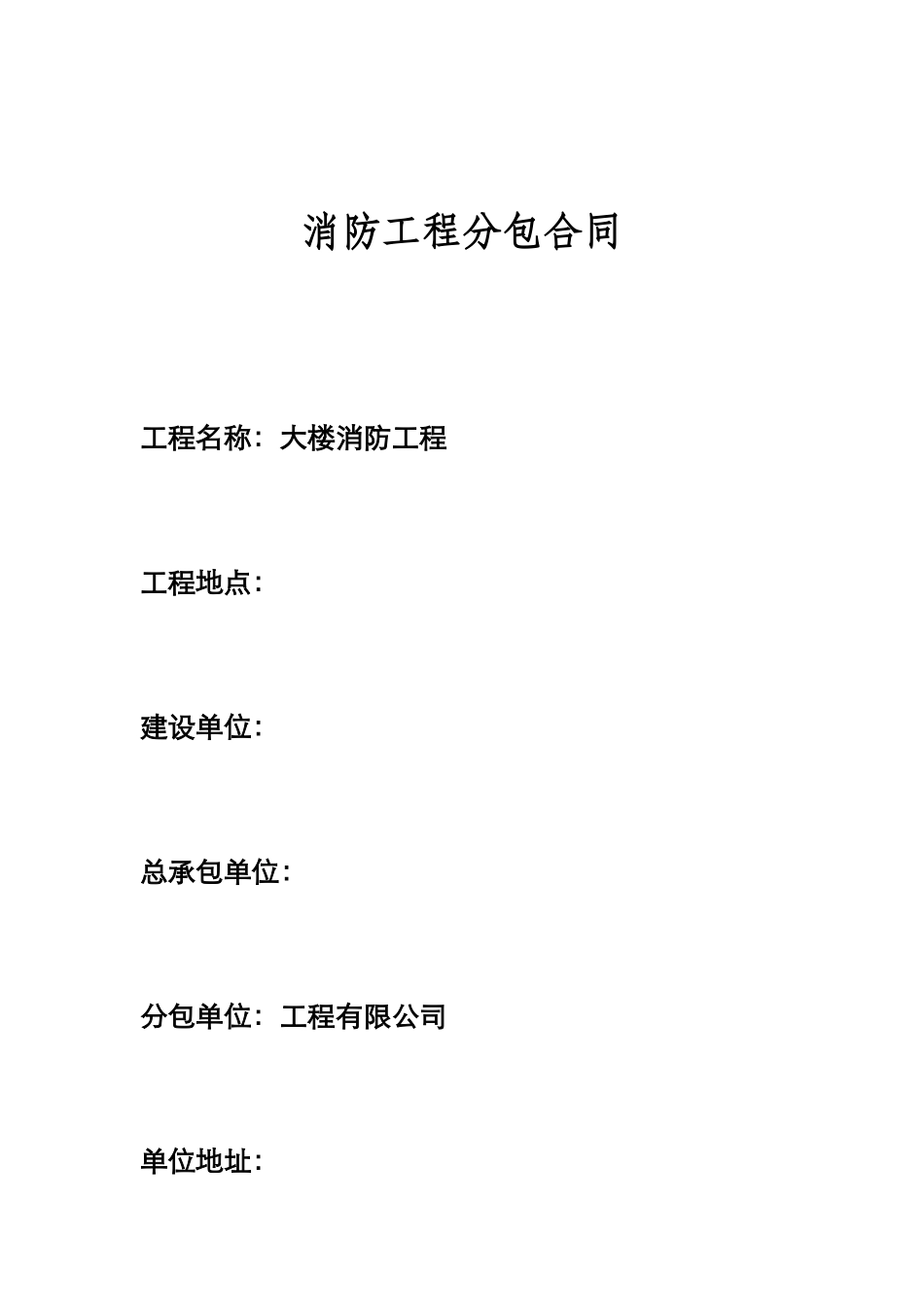 消防工程分包合同

工程名称：大楼消防工程

工程地点：

建设单位：

总承包单位：

分包单位：工程有限公司

单位地址：